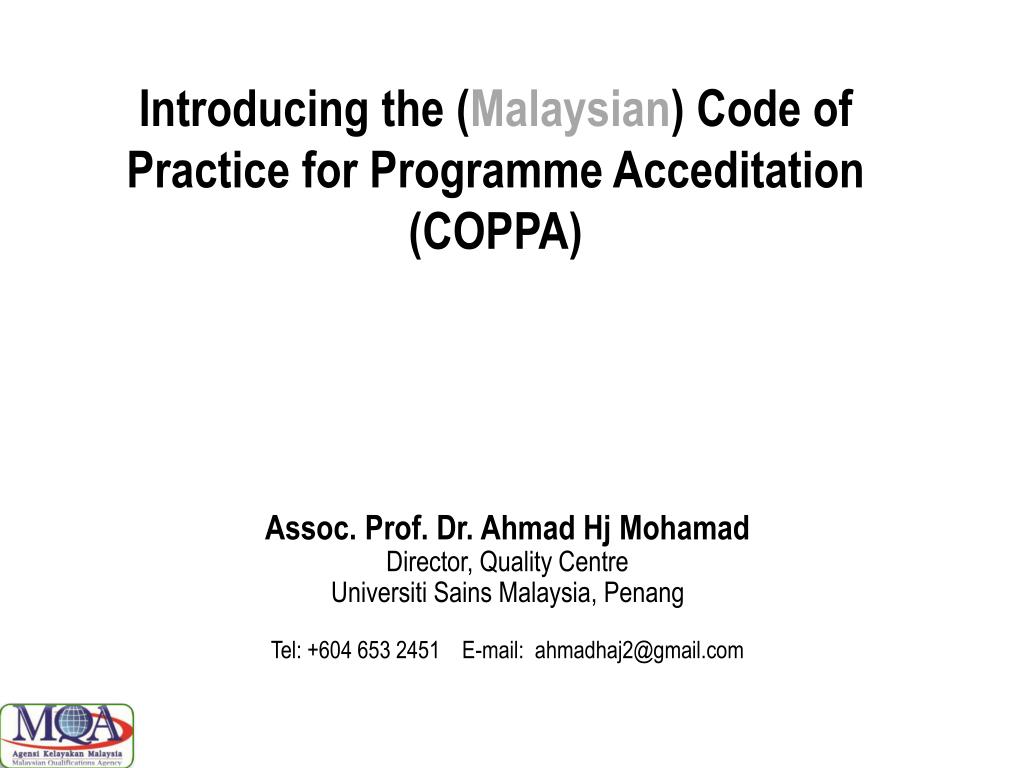 Introducing the (Malaysian) Code of Practice for Programme Acceditation (COPPA)

Assoc. Prof. Dr. Ahmad Hj Mohamad
Director, Quality Centre
Universiti Sains Malaysia, Penang

Tel: +604 653 2451 E-mail: ahmadhaj2@gmail.com

MQA
Agensi Kelayakan Malaysia
Malaysian Qualifications Agency